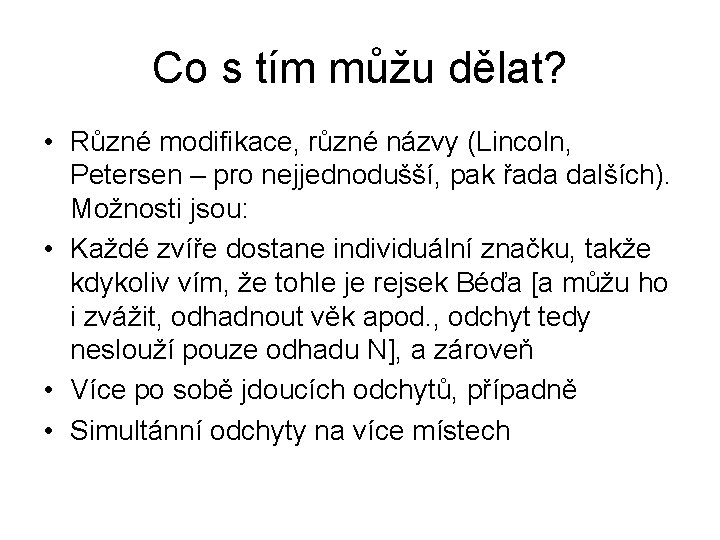 Co s tím můžu dělat?

• Různé modifikace, různé názvy (Lincoln, Petersen – pro nejjednodušší, pak řada dalších). Možnosti jsou:
• Každé zvíře dostane individuální značku, takže kdykoliv vím, že tohle je rejsek Béďa [a můžu ho i zvážit, odhadnout věk apod., odchyt tedy neslouží pouze odhadu N], a zároveň
• Více po sobě jdoucích odchytů, případně
• Simultánní odchyty na více místech